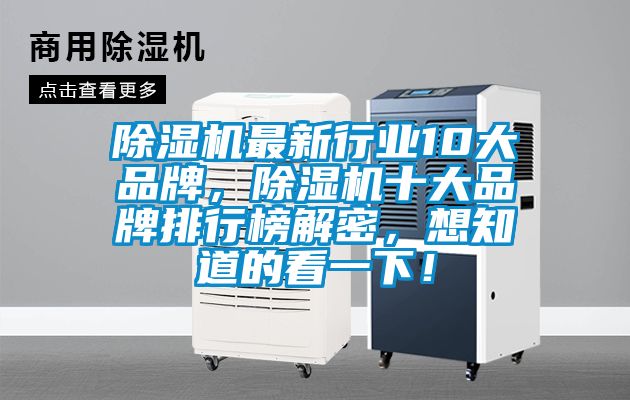 商用除湿机

点击查看更多

除湿机最新行业10大品牌，除湿机十大品牌排行榜解密，想知道的看一下！